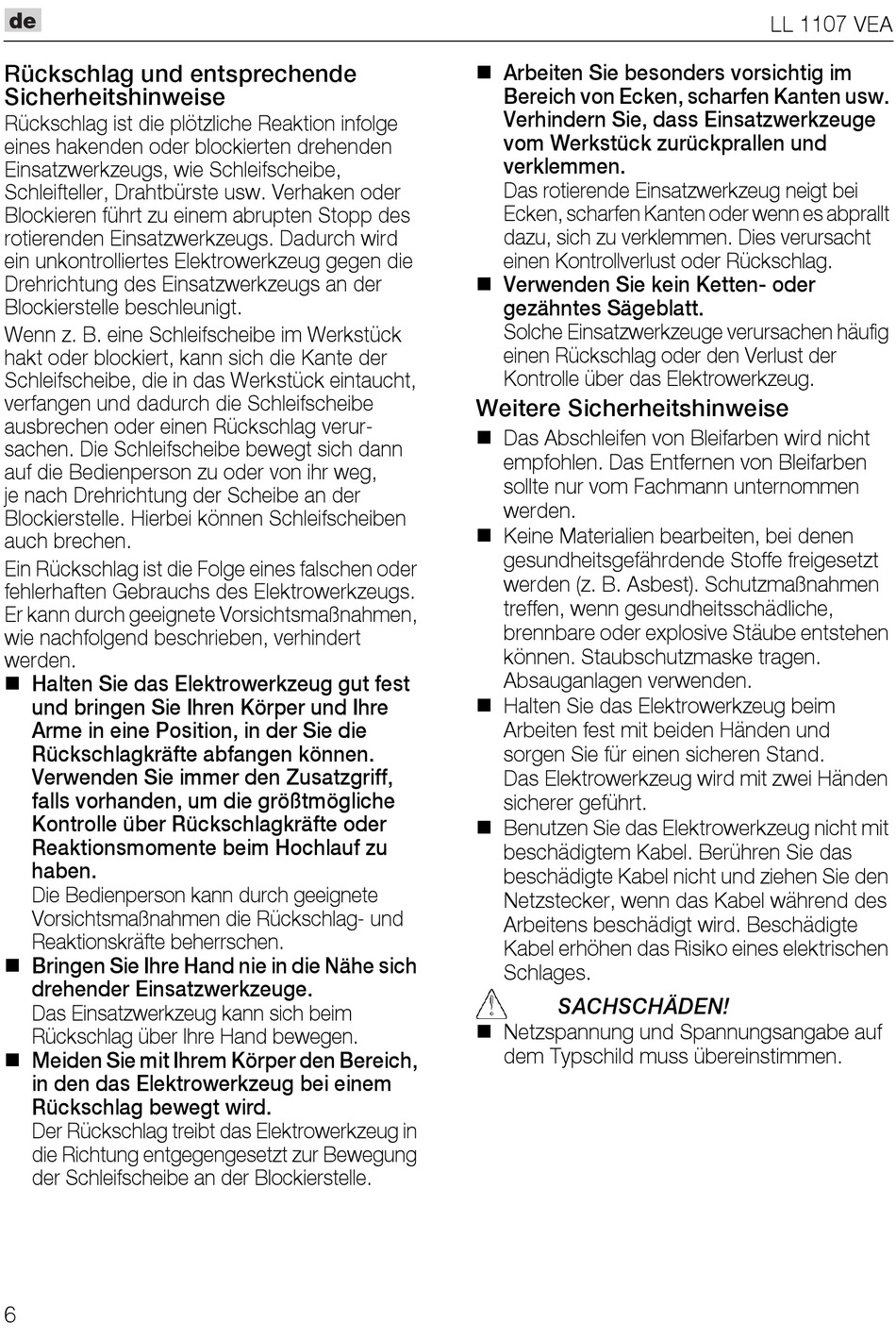 de

LL 1107 VEA

Rückschlag und entsprechende Sicherheitshinweise
Rückschlag ist die plötzliche Reaktion infolge eines hakenden oder blockierten drehenden Einsatzwerkzeugs, wie Schleifscheibe, Schleifteller, Drahtbürste usw. Verhaken oder Blockieren führt zu einem abrupten Stopp des rotierenden Einsatzwerkzeugs. Dadurch wird ein unkontrolliertes Elektrowerkzeug gegen die Drehrichtung des Einsatzwerkzeugs an der Blockierstelle beschleunigt.

Wenn z. B. eine Schleifscheibe im Werkstück hakt oder blockiert, kann sich die Kante der Schleifscheibe, die in das Werkstück eintaucht, verfangen und dadurch die Schleifscheibe ausbrechen oder einen Rückschlag verursachen. Die Schleifscheibe bewegt sich dann auf die Bedienperson zu oder von ihr weg, je nach Drehrichtung der Scheibe an der Blockierstelle. Hierbei können Schleifscheiben auch brechen.

Ein Rückschlag ist die Folge eines falschen oder fehlerhaften Gebrauchs des Elektrowerkzeugs. Er kann durch geeignete Vorsichtsmaßnahmen, wie nachfolgend beschrieben, verhindert werden.

■ Halten Sie das Elektrowerkzeug gut fest und bringen Sie Ihren Körper und Ihre Arme in eine Position, in der Sie die Rückschlagkräfte abfangen können. Verwenden Sie immer den Zusatzgriff, falls vorhanden, um die größtmögliche Kontrolle über Rückschlagkräfte oder Reaktionsmomente beim Hochlauf zu haben.
Die Bedienperson kann durch geeignete Vorsichtsmaßnahmen die Rückschlag- und Reaktionskräfte beherrschen.

■ Bringen Sie Ihre Hand nie in die Nähe sich drehender Einsatzwerkzeuge.
Das Einsatzwerkzeug kann sich beim Rückschlag über Ihre Hand bewegen.

■ Meiden Sie mit Ihrem Körper den Bereich, in den das Elektrowerkzeug bei einem Rückschlag bewegt wird.
Der Rückschlag treibt das Elektrowerkzeug in die Richtung entgegengesetzt zur Bewegung der Schleifscheibe an der Blockierstelle.

■ Arbeiten Sie besonders vorsichtig im Bereich von Ecken, scharfen Kanten usw. Verhindern Sie, dass Einsatzwerkzeuge vom Werkstück zurückprallen und verklemmen.
Das rotierende Einsatzwerkzeug neigt bei Ecken, scharfen Kanten oder wenn es abprallt dazu, sich zu verklemmen. Dies verursacht einen Kontrollverlust oder Rückschlag.

■ Verwenden Sie kein Ketten- oder gezähntes Sägeblatt.
Solche Einsatzwerkzeuge verursachen häufig einen Rückschlag oder den Verlust der Kontrolle über das Elektrowerkzeug.

Weitere Sicherheitshinweise

■ Das Abschleifen von Bleifarben wird nicht empfohlen. Das Entfernen von Bleifarben sollte nur vom Fachmann unternommen werden.

■ Keine Materialien bearbeiten, bei denen gesundheitsgefährdende Stoffe freigesetzt werden (z. B. Asbest). Schutzmaßnahmen treffen, wenn gesundheitsschädliche, brennbare oder explosive Stäube entstehen können. Staubschutzmaske tragen. Absauganlagen verwenden.

■ Halten Sie das Elektrowerkzeug beim Arbeiten fest mit beiden Händen und sorgen Sie für einen sicheren Stand.
Das Elektrowerkzeug wird mit zwei Händen sicherer geführt.

■ Benutzen Sie das Elektrowerkzeug nicht mit beschädigtem Kabel. Berühren Sie das beschädigte Kabel nicht und ziehen Sie den Netzstecker, wenn das Kabel während des Arbeitens beschädigt wird. Beschädigte Kabel erhöhen das Risiko eines elektrischen Schlages.

SACHSCHÄDEN!

■ Netzspannung und Spannungsangabe auf dem Typschild muss übereinstimmen.

6